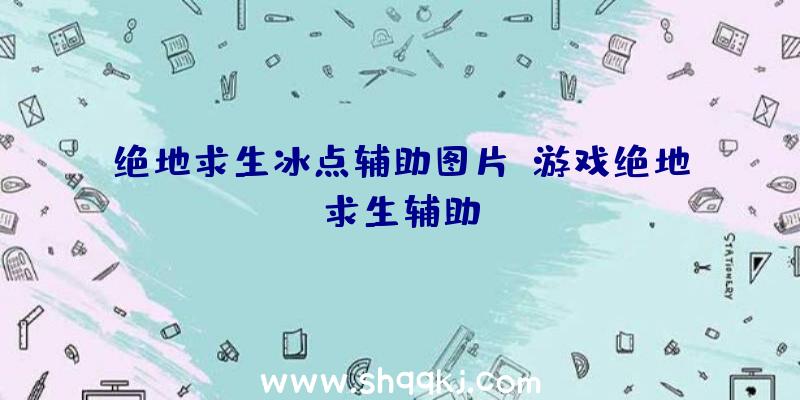 绝地求生冰点辅助图片 游戏绝地求生辅助

STATIONERY

www.shqqkj.com